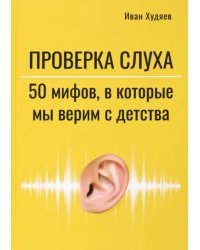 Иван Худяев

ПРОВЕРКА СЛУХА

50 мифов, в которые мы верим с детства